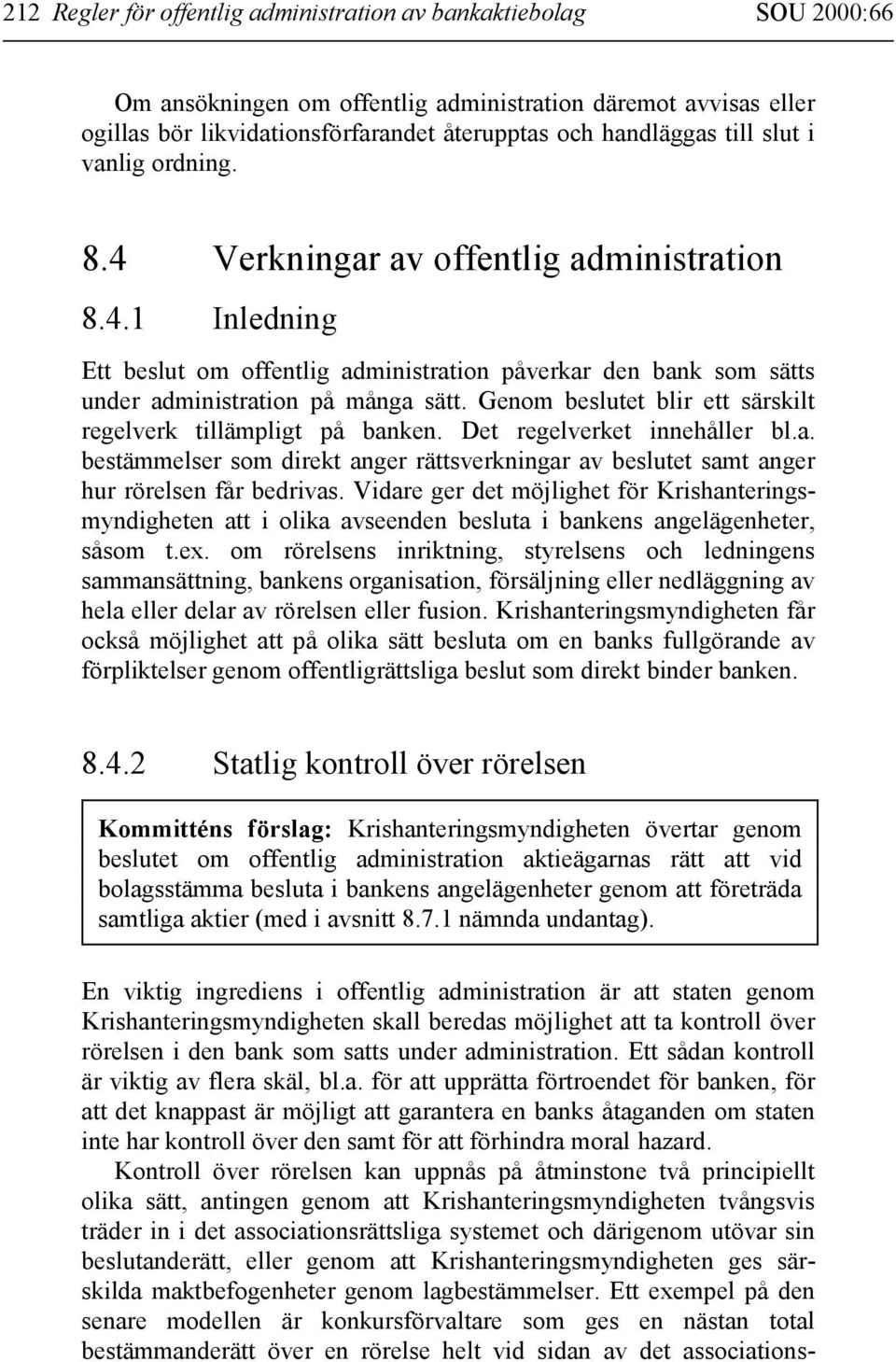 212 Regler för offentlig administration av bankaktiebolag SOU 2000:66

Om ansökningen om offentlig administration däremot avvisas eller ogillas bör likvidationsförfarandet återupptas och handläggas till slut i vanlig ordning.

8.4 Verkningar av offentlig administration

8.4.1 Inledning

Ett beslut om offentlig administration påverkar den bank som sätts under administration på många sätt. Genom beslutet blir ett särskilt regelverk tillämpligt på banken. Det regelverket innehåller bl.a. bestämmelser som direkt anger rättsverkningar av beslutet samt anger hur rörelsen får bedrivas. Vidare ger det möjlighet för Krishanteringsmyndigheten att i olika avseenden besluta i bankens angelägenheter, såsom t.ex. om rörelsens inriktning, styrelsens och ledningens sammansättning, bankens organisation, försäljning eller nedläggning av hela eller delar av rörelsen eller fusion. Krishanteringsmyndigheten får också möjlighet att på olika sätt besluta om en banks fullgörande av förpliktelser genom offentligrättsliga beslut som direkt binder banken.

8.4.2 Statlig kontroll över rörelsen

Kommitténs förslag: Krishanteringsmyndigheten övertar genom beslutet om offentlig administration aktieägarnas rätt att vid bolagsstämma besluta i bankens angelägenheter genom att företräda samtliga aktier (med i avsnitt 8.7.1 nämnda undantag).

En viktig ingrediens i offentlig administration är att staten genom Krishanteringsmyndigheten skall beredas möjlighet att ta kontroll över rörelsen i den bank som satts under administration. Ett sådan kontroll är viktig av flera skäl, bl.a. för att upprätta förtroendet för banken, för att det knappast är möjligt att garantera en banks åtaganden om staten inte har kontroll över den samt för att förhindra moral hazard.

Kontroll över rörelsen kan uppnås på åtminstone två principiellt olika sätt, antingen genom att Krishanteringsmyndigheten tvångsvis träder in i det associationsrättsliga systemet och därigenom utövar sin beslutanderätt, eller genom att Krishanteringsmyndigheten ges särskilda maktbefogenheter genom lagbestämmelser. Ett exempel på den senare modellen är konkursförvaltare som ges en nästan total bestämmanderätt över en rörelse helt vid sidan av det associations-